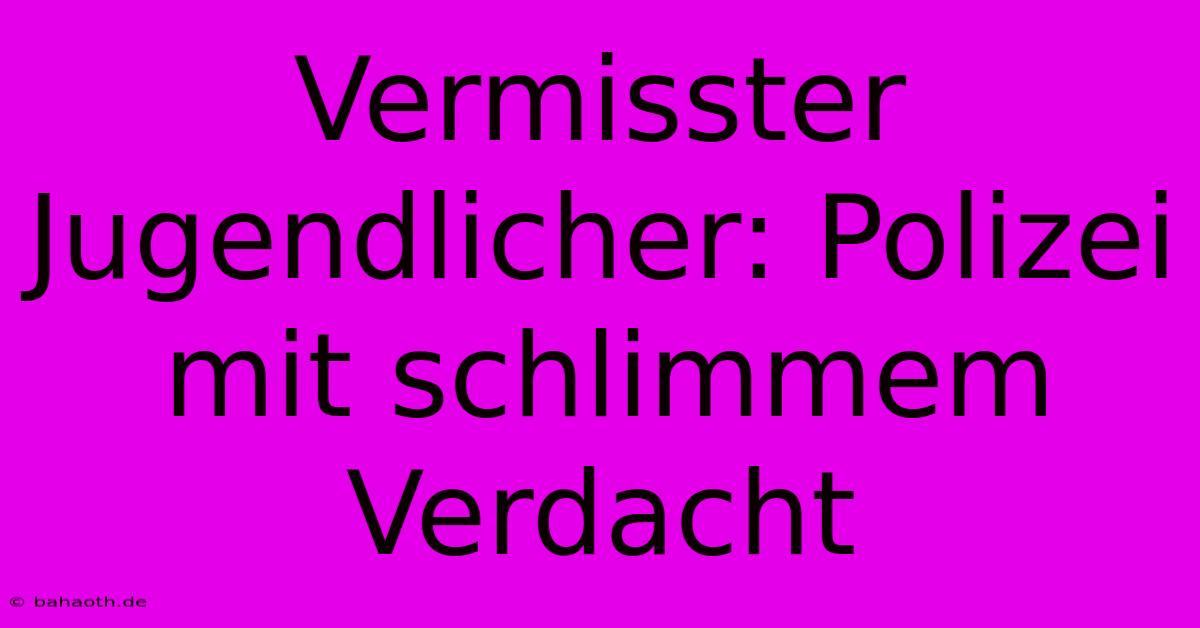 Vermisster Jugendlicher: Polizei mit schlimmem Verdacht

© bahaoth.de